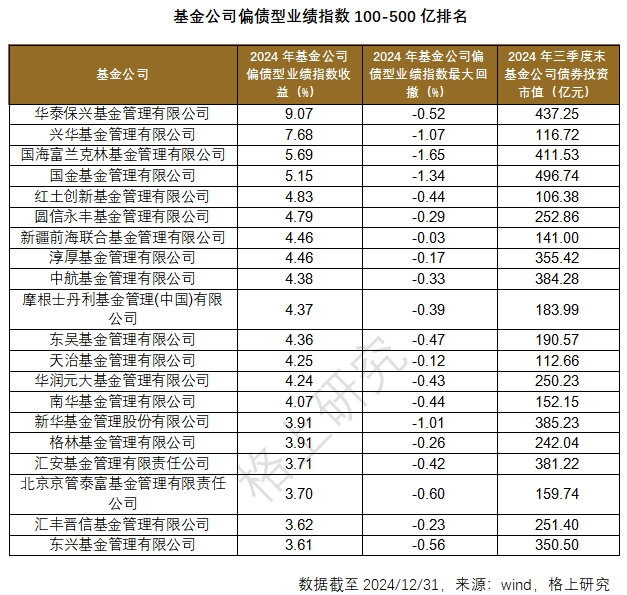 基金公司偏债型业绩指数 100-500 亿排名

| 基金公司 | 2024 年基金公司偏债型业绩指数收益（%） | 2024 年基金公司偏债型业绩指数最大回撤（%） | 2024 年三季度末基金公司债券投资市值（亿元） |
|---|---|---|---|
| 华泰保兴基金管理有限公司 | 9.07 | -0.52 | 437.25 |
| 兴华基金管理有限公司 | 7.68 | -1.07 | 116.72 |
| 国海富兰克林基金管理有限公司 | 5.69 | -1.65 | 411.53 |
| 国金基金管理有限公司 | 5.15 | -1.34 | 496.74 |
| 红土创新基金管理有限公司 | 4.83 | -0.44 | 106.38 |
| 圆信永丰基金管理有限公司 | 4.79 | -0.29 | 252.86 |
| 新疆前海联合基金管理有限公司 | 4.46 | -0.03 | 141.00 |
| 淳厚基金管理有限公司 | 4.46 | -0.17 | 355.42 |
| 中航基金管理有限公司 | 4.38 | -0.33 | 384.28 |
| 摩根士丹利基金管理(中国)有限公司 | 4.37 | -0.39 | 183.99 |
| 东吴基金管理有限公司 | 4.36 | -0.47 | 190.57 |
| 天治基金管理有限公司 | 4.25 | -0.12 | 112.66 |
| 华润元大基金管理有限公司 | 4.24 | -0.43 | 250.23 |
| 南华基金管理有限公司 | 4.07 | -0.44 | 152.15 |
| 新华基金管理股份有限公司 | 3.91 | -1.01 | 385.23 |
| 格林基金管理有限公司 | 3.91 | -0.26 | 242.04 |
| 汇安基金管理有限责任公司 | 3.71 | -0.42 | 381.22 |
| 北京京管泰富基金管理有限责任公司 | 3.70 | -0.60 | 159.74 |
| 汇丰晋信基金管理有限公司 | 3.62 | -0.23 | 251.40 |
| 东兴基金管理有限公司 | 3.61 | -0.56 | 350.50 |

格上研究

数据截至 2024/12/31，来源：wind，格上研究